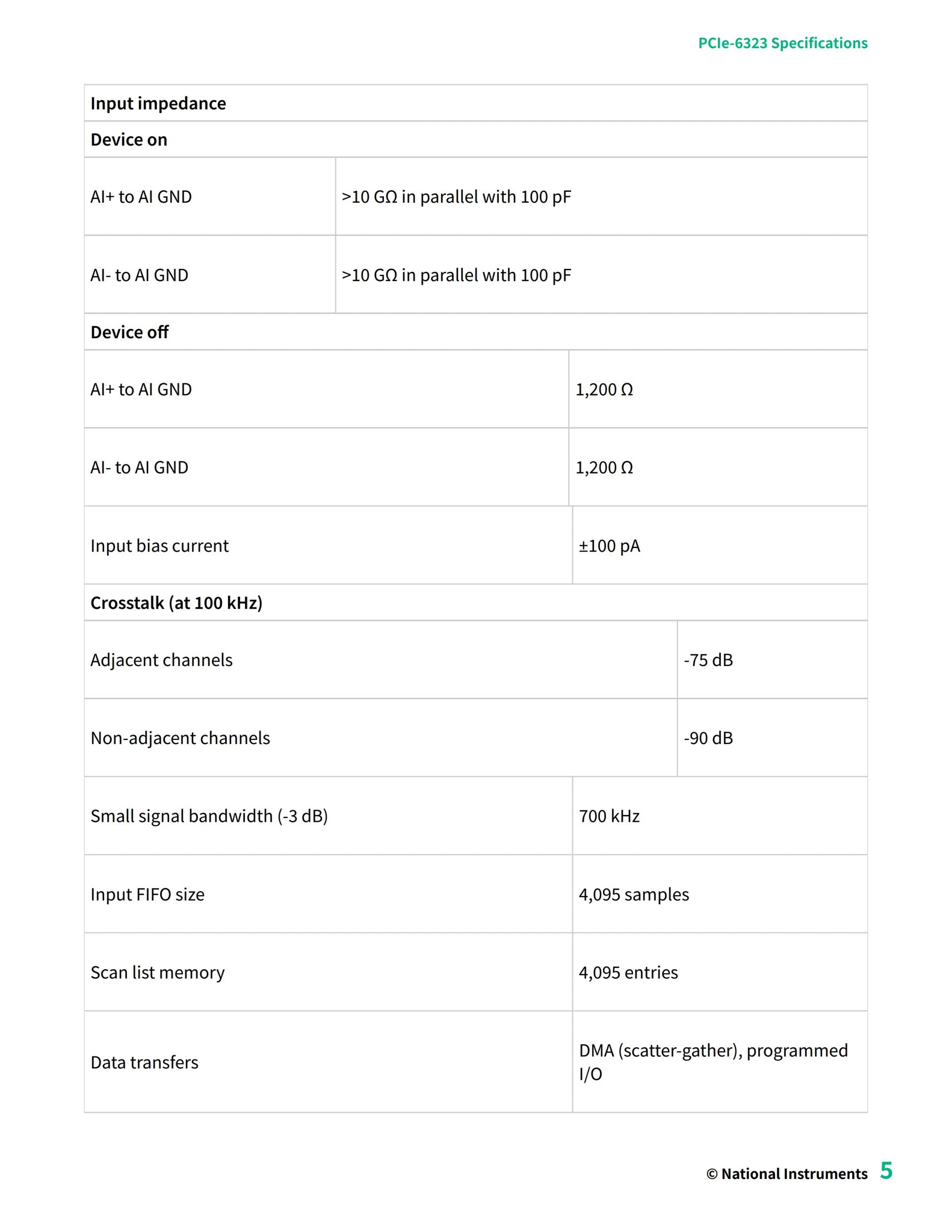 PCIe-6323 Specifications

| Input impedance | |
|---|---|
| Device on | |
| AI+ to AI GND | >10 GΩ in parallel with 100 pF |
| AI- to AI GND | >10 GΩ in parallel with 100 pF |
| Device off | |
| AI+ to AI GND | 1,200 Ω |
| AI- to AI GND | 1,200 Ω |
| Input bias current | ±100 pA |
| Crosstalk (at 100 kHz) | |
| Adjacent channels | -75 dB |
| Non-adjacent channels | -90 dB |
| Small signal bandwidth (-3 dB) | 700 kHz |
| Input FIFO size | 4,095 samples |
| Scan list memory | 4,095 entries |
| Data transfers | DMA (scatter-gather), programmed I/O |

© National Instruments 5